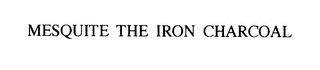 MESQUITE THE IRON CHARCOAL